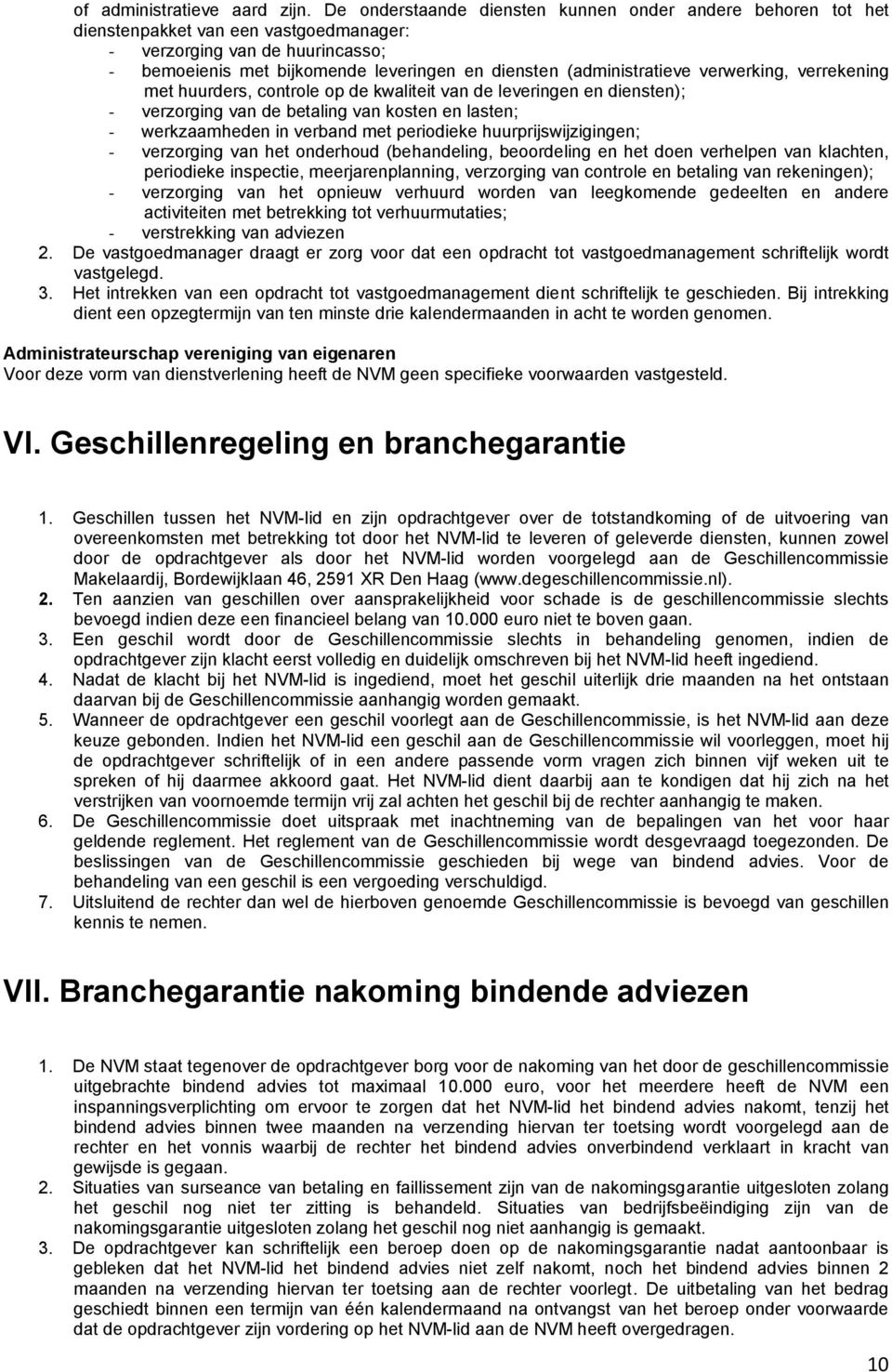 of administratieve aard zijn. De onderstaande diensten kunnen onder andere behoren tot het dienstenpakket van een vastgoedmanager:
- verzorging van de huurincasso;
- bemoeienis met bijkomende leveringen en diensten (administratieve verwerking, verrekening met huurders, controle op de kwaliteit van de leveringen en diensten);
- verzorging van de betaling van kosten en lasten;
- werkzaamheden in verband met periodieke huurprijswijzigingen;
- verzorging van het onderhoud (behandeling, beoordeling en het doen verhelpen van klachten, periodieke inspectie, meerjarenplanning, verzorging van controle en betaling van rekeningen);
- verzorging van het opnieuw verhuurd worden van leegkomende gedeelten en andere activiteiten met betrekking tot verhuurmutaties;
- verstrekking van adviezen
2. De vastgoedmanager draagt er zorg voor dat een opdracht tot vastgoedmanagement schriftelijk wordt vastgelegd.
3. Het intrekken van een opdracht tot vastgoedmanagement dient schriftelijk te geschieden. Bij intrekking dient een opzegtermijn van ten minste drie kalendermaanden in acht te worden genomen.

Administrateurschap vereniging van eigenaren
Voor deze vorm van dienstverlening heeft de NVM geen specifieke voorwaarden vastgesteld.

VI. Geschillenregeling en branchegarantie

1. Geschillen tussen het NVM-lid en zijn opdrachtgever over de totstandkoming of de uitvoering van overeenkomsten met betrekking tot door het NVM-lid te leveren of geleverde diensten, kunnen zowel door de opdrachtgever als door het NVM-lid worden voorgelegd aan de Geschillencommissie Makelaardij, Bordewijklaan 46, 2591 XR Den Haag (www.degeschillencommissie.nl).
2. Ten aanzien van geschillen over aansprakelijkheid voor schade is de geschillencommissie slechts bevoegd indien deze een financieel belang van 10.000 euro niet te boven gaan.
3. Een geschil wordt door de Geschillencommissie slechts in behandeling genomen, indien de opdrachtgever zijn klacht eerst volledig en duidelijk omschreven bij het NVM-lid heeft ingediend.
4. Nadat de klacht bij het NVM-lid is ingediend, moet het geschil uiterlijk drie maanden na het ontstaan daarvan bij de Geschillencommissie aanhangig worden gemaakt.
5. Wanneer de opdrachtgever een geschil voorlegt aan de Geschillencommissie, is het NVM-lid aan deze keuze gebonden. Indien het NVM-lid een geschil aan de Geschillencommissie wil voorleggen, moet hij de opdrachtgever schriftelijk of in een andere passende vorm vragen zich binnen vijf weken uit te spreken of hij daarmee akkoord gaat. Het NVM-lid dient daarbij aan te kondigen dat hij zich na het verstrijken van voornoemde termijn vrij zal achten het geschil bij de rechter aanhangig te maken.
6. De Geschillencommissie doet uitspraak met inachtneming van de bepalingen van het voor haar geldende reglement. Het reglement van de Geschillencommissie wordt desgevraagd toegezonden. De beslissingen van de Geschillencommissie geschieden bij wege van bindend advies. Voor de behandeling van een geschil is een vergoeding verschuldigd.
7. Uitsluitend de rechter dan wel de hierboven genoemde Geschillencommissie is bevoegd van geschillen kennis te nemen.

VII. Branchegarantie nakoming bindende adviezen

1. De NVM staat tegenover de opdrachtgever borg voor de nakoming van het door de geschillencommissie uitgebrachte bindend advies tot maximaal 10.000 euro, voor het meerdere heeft de NVM een inspanningsverplichting om ervoor te zorgen dat het NVM-lid het bindend advies nakomt, tenzij het bindend advies binnen twee maanden na verzending hiervan ter toetsing wordt voorgelegd aan de rechter en het vonnis waarbij de rechter het bindend advies onverbindend verklaart in kracht van gewijsde is gegaan.
2. Situaties van surseance van betaling en faillissement zijn van de nakomingsgarantie uitgesloten zolang het geschil nog niet ter zitting is behandeld. Situaties van bedrijfsbeëindiging zijn van de nakomingsgarantie uitgesloten zolang het geschil nog niet aanhangig is gemaakt.
3. De opdrachtgever kan schriftelijk een beroep doen op de nakomingsgarantie nadat aantoonbaar is gebleken dat het NVM-lid het bindend advies niet zelf nakomt, noch het bindend advies binnen 2 maanden na verzending hiervan ter toetsing aan de rechter voorlegt. De uitbetaling van het bedrag geschiedt binnen een termijn van één kalendermaand na ontvangst van het beroep onder voorwaarde dat de opdrachtgever zijn vordering op het NVM-lid aan de NVM heeft overgedragen.

10